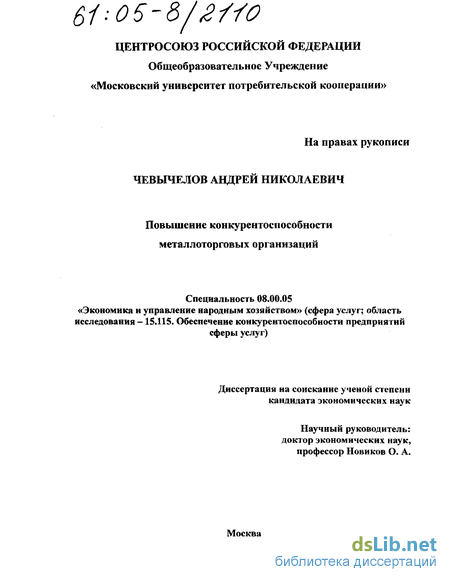 61:05-8/2110

ЦЕНТРОСОЮЗ РОССИЙСКОЙ ФЕДЕРАЦИИ
Общеобразовательное Учреждение
«Московский университет потребительской кооперации»

На правах рукописи

ЧЕВЫЧЕЛОВ АНДРЕЙ НИКОЛАЕВИЧ

Повышение конкурентоспособности металлоторговых организаций

Специальность 08.00.05
«Экономика и управление народным хозяйством» (сфера услуг; область исследования – 15.115. Обеспечение конкурентоспособности предприятий сферы услуг)

Диссертация на соискание ученой степени
кандидата экономических наук

Научный руководитель:
доктор экономических наук,
профессор Новиков О. А.

Москва

dsLib.net
библиотека диссертаций